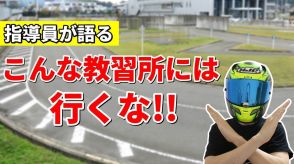 指導員が語る

こんな教習所には

行くな!!